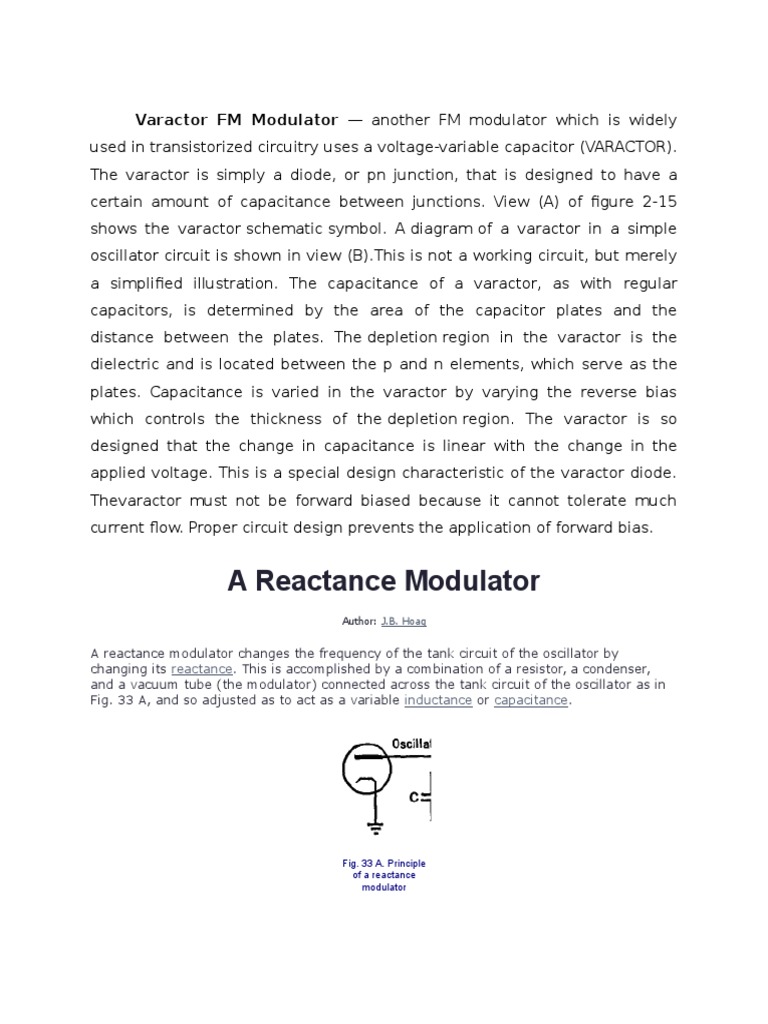 Varactor FM Modulator — another FM modulator which is widely used in transistorized circuitry uses a voltage-variable capacitor (VARACTOR). The varactor is simply a diode, or pn junction, that is designed to have a certain amount of capacitance between junctions. View (A) of figure 2-15 shows the varactor schematic symbol. A diagram of a varactor in a simple oscillator circuit is shown in view (B).This is not a working circuit, but merely a simplified illustration. The capacitance of a varactor, as with regular capacitors, is determined by the area of the capacitor plates and the distance between the plates. The depletion region in the varactor is the dielectric and is located between the p and n elements, which serve as the plates. Capacitance is varied in the varactor by varying the reverse bias which controls the thickness of the depletion region. The varactor is so designed that the change in capacitance is linear with the change in the applied voltage. This is a special design characteristic of the varactor diode. Thevaractor must not be forward biased because it cannot tolerate much current flow. Proper circuit design prevents the application of forward bias.

A Reactance Modulator

Author: J.B. Hoag

A reactance modulator changes the frequency of the tank circuit of the oscillator by changing its reactance. This is accomplished by a combination of a resistor, a condenser, and a vacuum tube (the modulator) connected across the tank circuit of the oscillator as in Fig. 33 A, and so adjusted as to act as a variable inductance or capacitance.

Oscillat

C

Fig. 33 A. Principle of a reactance modulator